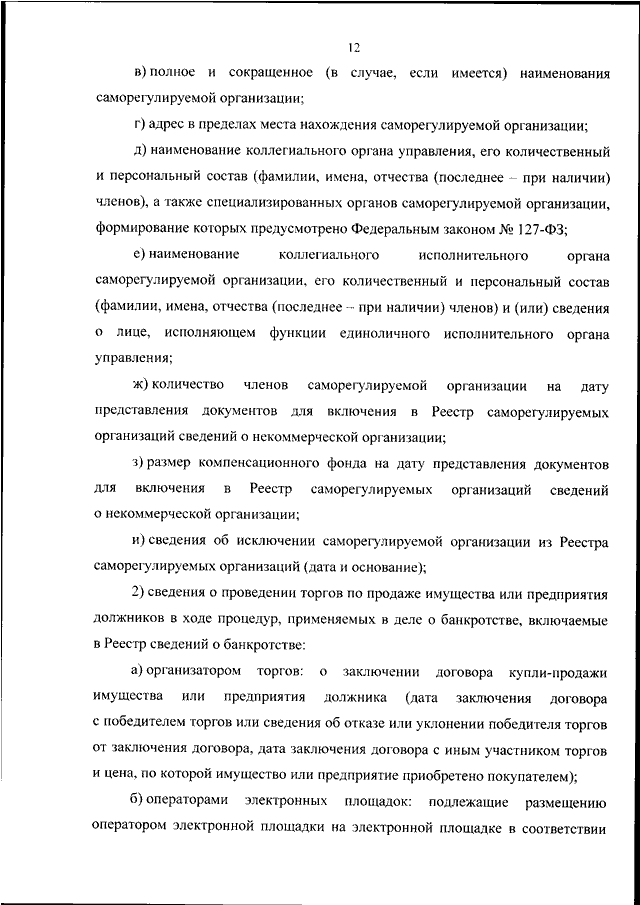 12

в) полное и сокращенное (в случае, если имеется) наименования саморегулируемой организации;

г) адрес в пределах места нахождения саморегулируемой организации;

д) наименование коллегиального органа управления, его количественный и персональный состав (фамилии, имена, отчества (последнее – при наличии) членов), а также специализированных органов саморегулируемой организации, формирование которых предусмотрено Федеральным законом № 127-ФЗ;

е) наименование коллегиального исполнительного органа саморегулируемой организации, его количественный и персональный состав (фамилии, имена, отчества (последнее – при наличии) членов) и (или) сведения о лице, исполняющем функции единоличного исполнительного органа управления;

ж) количество членов саморегулируемой организации на дату представления документов для включения в Реестр саморегулируемых организаций сведений о некоммерческой организации;

з) размер компенсационного фонда на дату представления документов для включения в Реестр саморегулируемых организаций сведений о некоммерческой организации;

и) сведения об исключении саморегулируемой организации из Реестра саморегулируемых организаций (дата и основание);

2) сведения о проведении торгов по продаже имущества или предприятия должников в ходе процедур, применяемых в деле о банкротстве, включаемые в Реестр сведений о банкротстве:

а) организатором торгов: о заключении договора купли-продажи имущества или предприятия должника (дата заключения договора с победителем торгов или сведения об отказе или уклонении победителя торгов от заключения договора, дата заключения договора с иным участником торгов и цена, по которой имущество или предприятие приобретено покупателем);

б) операторами электронных площадок: подлежащие размещению оператором электронной площадки на электронной площадке в соответствии